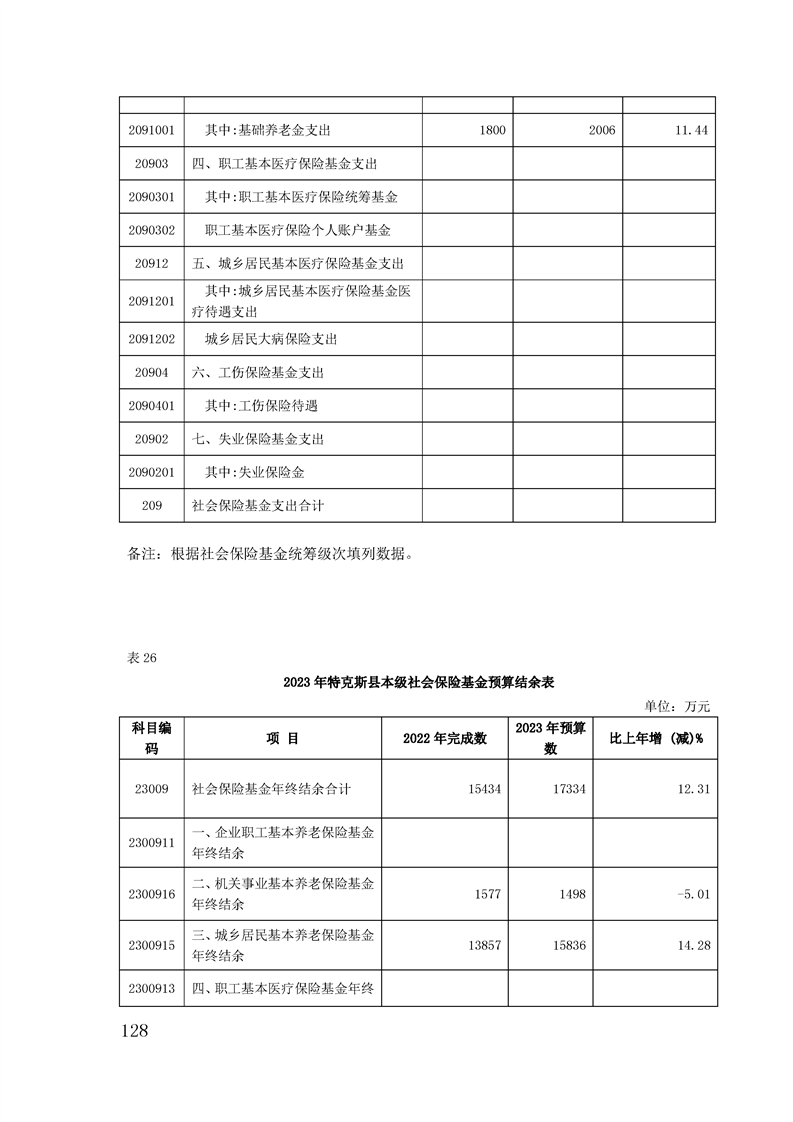 | | | | | |
|---|---|---|---|---|
| 2091001 | 其中:基础养老金支出 | 1800 | 2006 | 11.44 |
| 20903 | 四、职工基本医疗保险基金支出 | | | |
| 2090301 | 其中:职工基本医疗保险统筹基金 | | | |
| 2090302 | 职工基本医疗保险个人账户基金 | | | |
| 20912 | 五、城乡居民基本医疗保险基金支出 | | | |
| 2091201 | 其中:城乡居民基本医疗保险基金医疗待遇支出 | | | |
| 2091202 | 城乡居民大病保险支出 | | | |
| 20904 | 六、工伤保险基金支出 | | | |
| 2090401 | 其中:工伤保险待遇 | | | |
| 20902 | 七、失业保险基金支出 | | | |
| 2090201 | 其中:失业保险金 | | | |
| 209 | 社会保险基金支出合计 | | | |

备注：根据社会保险基金统筹级次填列数据。

表 26

2023 年特克斯县本级社会保险基金预算结余表

单位：万元

| 科目编码 | 项 目 | 2022 年完成数 | 2023 年预算数 | 比上年增（减）% |
|---|---|---|---|---|
| 23009 | 社会保险基金年终结余合计 | 15434 | 17334 | 12.31 |
| 2300911 | 一、企业职工基本养老保险基金年终结余 | | | |
| 2300916 | 二、机关事业基本养老保险基金年终结余 | 1577 | 1498 | -5.01 |
| 2300915 | 三、城乡居民基本养老保险基金年终结余 | 13857 | 15836 | 14.28 |
| 2300913 | 四、职工基本医疗保险基金年终 | | | |

128